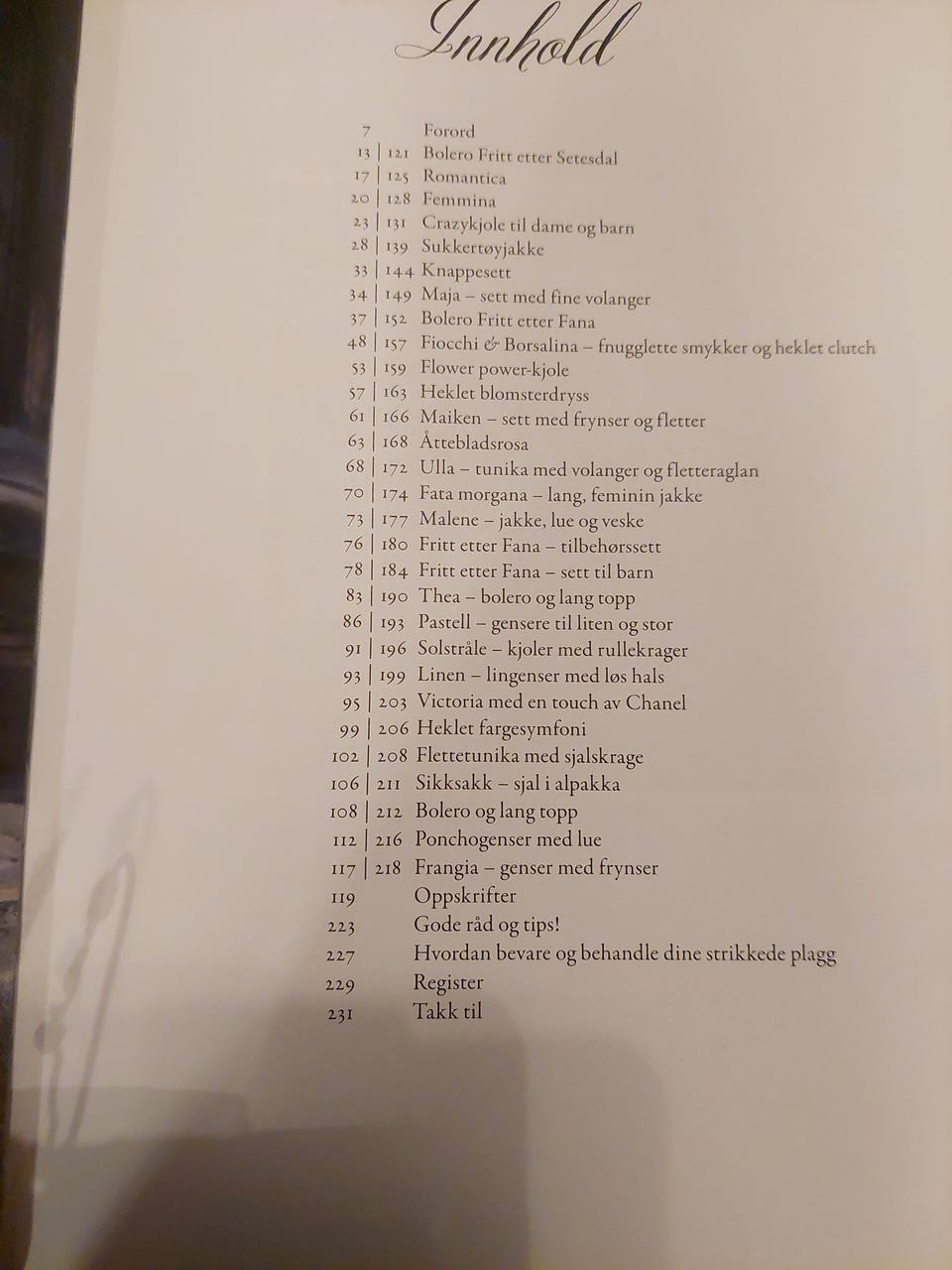 Innhold

7 Forord
13 | 121 Bolero Fritt etter Setesdal
17 | 125 Romantica
20 | 128 Femmina
23 | 131 Crazykjole til dame og barn
28 | 139 Sukkertøyjakke
33 | 144 Knappesett
34 | 149 Maja – sett med fine volanger
37 | 152 Bolero Fritt etter Fana
48 | 157 Fiocchi & Borsalina – fnugglette smykker og heklet clutch
53 | 159 Flower power-kjole
57 | 163 Heklet blomsterdryss
61 | 166 Maiken – sett med frynser og fletter
63 | 168 Åttebladsrosa
68 | 172 Ulla – tunika med volanger og fletteraglan
70 | 174 Fata morgana – lang, feminin jakke
73 | 177 Malene – jakke, lue og veske
76 | 180 Fritt etter Fana – tilbehørssett
78 | 184 Fritt etter Fana – sett til barn
83 | 190 Thea – bolero og lang topp
86 | 193 Pastell – gensere til liten og stor
91 | 196 Solstråle – kjoler med rullekrager
93 | 199 Linen – lingenser med løs hals
95 | 203 Victoria med en touch av Chanel
99 | 206 Heklet fargesymfoni
102 | 208 Flettetunika med sjalskrage
106 | 211 Sikksakk – sjal i alpakka
108 | 212 Bolero og lang topp
112 | 216 Ponchogenser med lue
117 | 218 Frangia – genser med frynser
119 Oppskrifter
223 Gode råd og tips!
227 Hvordan bevare og behandle dine strikkede plagg
229 Register
231 Takk til